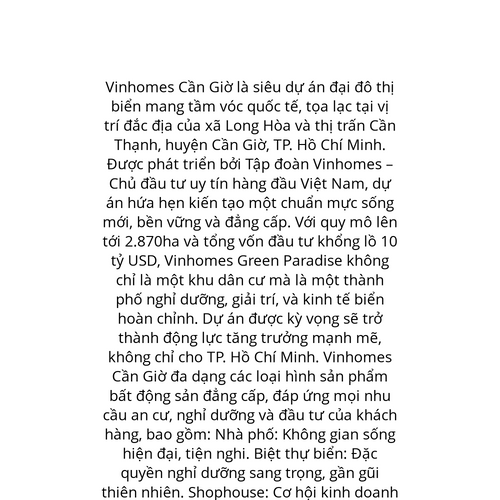 Vinhomes Cần Giờ là siêu dự án đại đô thị biển mang tầm vóc quốc tế, tọa lạc tại vị trí đắc địa của xã Long Hòa và thị trấn Cần Thạnh, huyện Cần Giờ, TP. Hồ Chí Minh. Được phát triển bởi Tập đoàn Vinhomes – Chủ đầu tư uy tín hàng đầu Việt Nam, dự án hứa hẹn kiến tạo một chuẩn mực sống mới, bền vững và đẳng cấp. Với quy mô lên tới 2.870ha và tổng vốn đầu tư khổng lồ 10 tỷ USD, Vinhomes Green Paradise không chỉ là một khu dân cư mà là một thành phố nghỉ dưỡng, giải trí, và kinh tế biển hoàn chỉnh. Dự án được kỳ vọng sẽ trở thành động lực tăng trưởng mạnh mẽ, không chỉ cho TP. Hồ Chí Minh. Vinhomes Cần Giờ đa dạng các loại hình sản phẩm bất động sản đẳng cấp, đáp ứng mọi nhu cầu an cư, nghỉ dưỡng và đầu tư của khách hàng, bao gồm: Nhà phố: Không gian sống hiện đại, tiện nghi. Biệt thự biển: Đặc quyền nghỉ dưỡng sang trọng, gần gũi thiên nhiên. Shophouse: Cơ hội kinh doanh